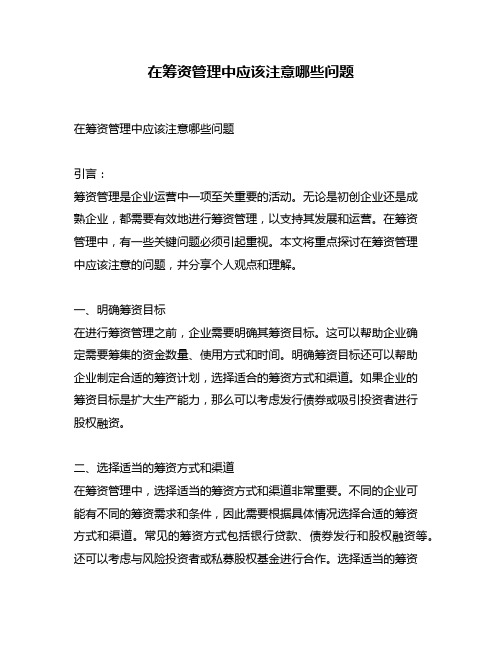 在筹资管理中应该注意哪些问题

在筹资管理中应该注意哪些问题

引言：
筹资管理是企业运营中一项至关重要的活动。无论是初创企业还是成熟企业，都需要有效地进行筹资管理，以支持其发展和运营。在筹资管理中，有一些关键问题必须引起重视。本文将重点探讨在筹资管理中应该注意的问题，并分享个人观点和理解。

一、明确筹资目标
在进行筹资管理之前，企业需要明确其筹资目标。这可以帮助企业确定需要筹集的资金数量、使用方式和时间。明确筹资目标还可以帮助企业制定合适的筹资计划，选择适合的筹资方式和渠道。如果企业的筹资目标是扩大生产能力，那么可以考虑发行债券或吸引投资者进行股权融资。

二、选择适当的筹资方式和渠道
在筹资管理中，选择适当的筹资方式和渠道非常重要。不同的企业可能有不同的筹资需求和条件，因此需要根据具体情况选择合适的筹资方式和渠道。常见的筹资方式包括银行贷款、债券发行和股权融资等。还可以考虑与风险投资者或私募股权基金进行合作。选择适当的筹资